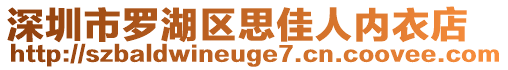 深圳市罗湖区思佳人内衣店
http://szbaldwineuge7.cn.coovee.com